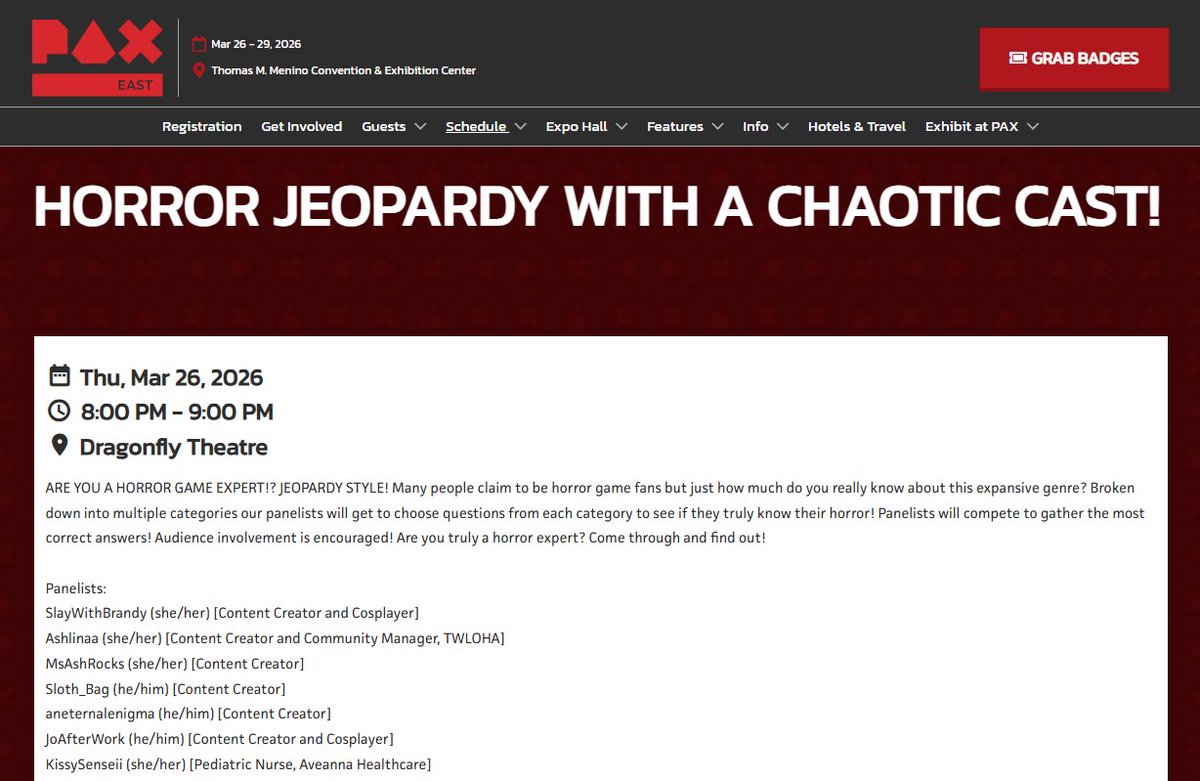 PAX EAST

Mar 26 - 29, 2026
Thomas M. Menino Convention & Exhibition Center

GRAB BADGES

Registration Get Involved Guests Schedule Expo Hall Features Info Hotels & Travel Exhibit at PAX

HORROR JEOPARDY WITH A CHAOTIC CAST!

Thu, Mar 26, 2026
8:00 PM - 9:00 PM
Dragonfly Theatre

ARE YOU A HORROR GAME EXPERT!? JEOPARDY STYLE! Many people claim to be horror game fans but just how much do you really know about this expansive genre? Broken down into multiple categories our panelists will get to choose questions from each category to see if they truly know their horror! Panelists will compete to gather the most correct answers! Audience involvement is encouraged! Are you truly a horror expert? Come through and find out!

Panelists:
SlayWithBrandy (she/her) [Content Creator and Cosplayer]
Ashlinaa (she/her) [Content Creator and Community Manager, TWLOHA]
MsAshRocks (she/her) [Content Creator]
Sloth_Bag (he/him) [Content Creator]
aneternalenigma (he/him) [Content Creator]
JoAfterWork (he/him) [Content Creator and Cosplayer]
KissySenseii (she/her) [Pediatric Nurse, Aveanna Healthcare]